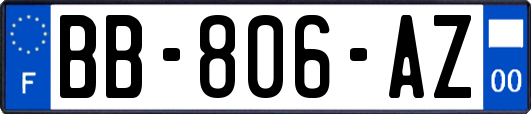 F

BB-806-AZ

00